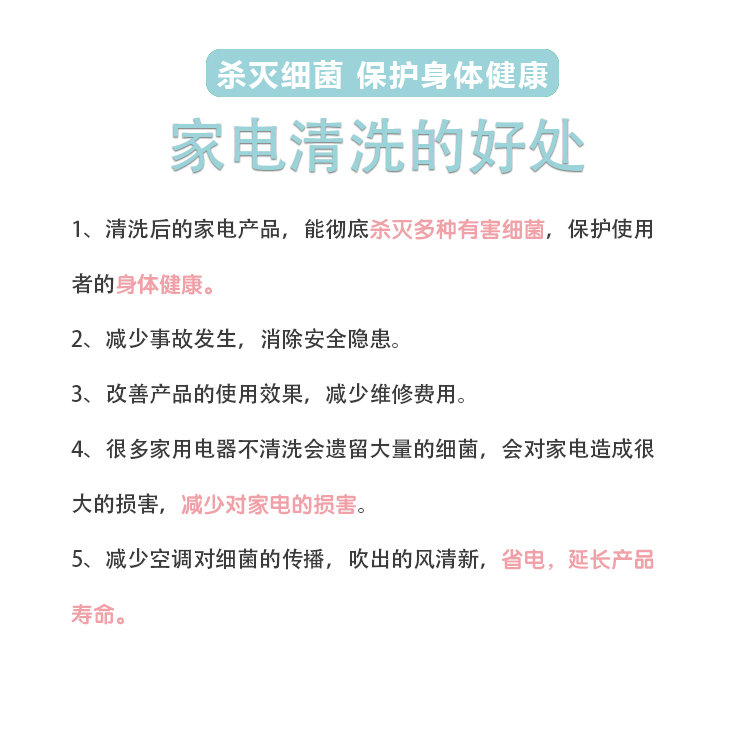 杀灭细菌 保护身体健康

家电清洗的好处

1、清洗后的家电产品，能彻底杀灭多种有害细菌，保护使用者的身体健康。

2、减少事故发生，消除安全隐患。

3、改善产品的使用效果，减少维修费用。

4、很多家用电器不清洗会遗留大量的细菌，会对家电造成很大的损害，减少对家电的损害。

5、减少空调对细菌的传播，吹出的风清新，省电，延长产品寿命。